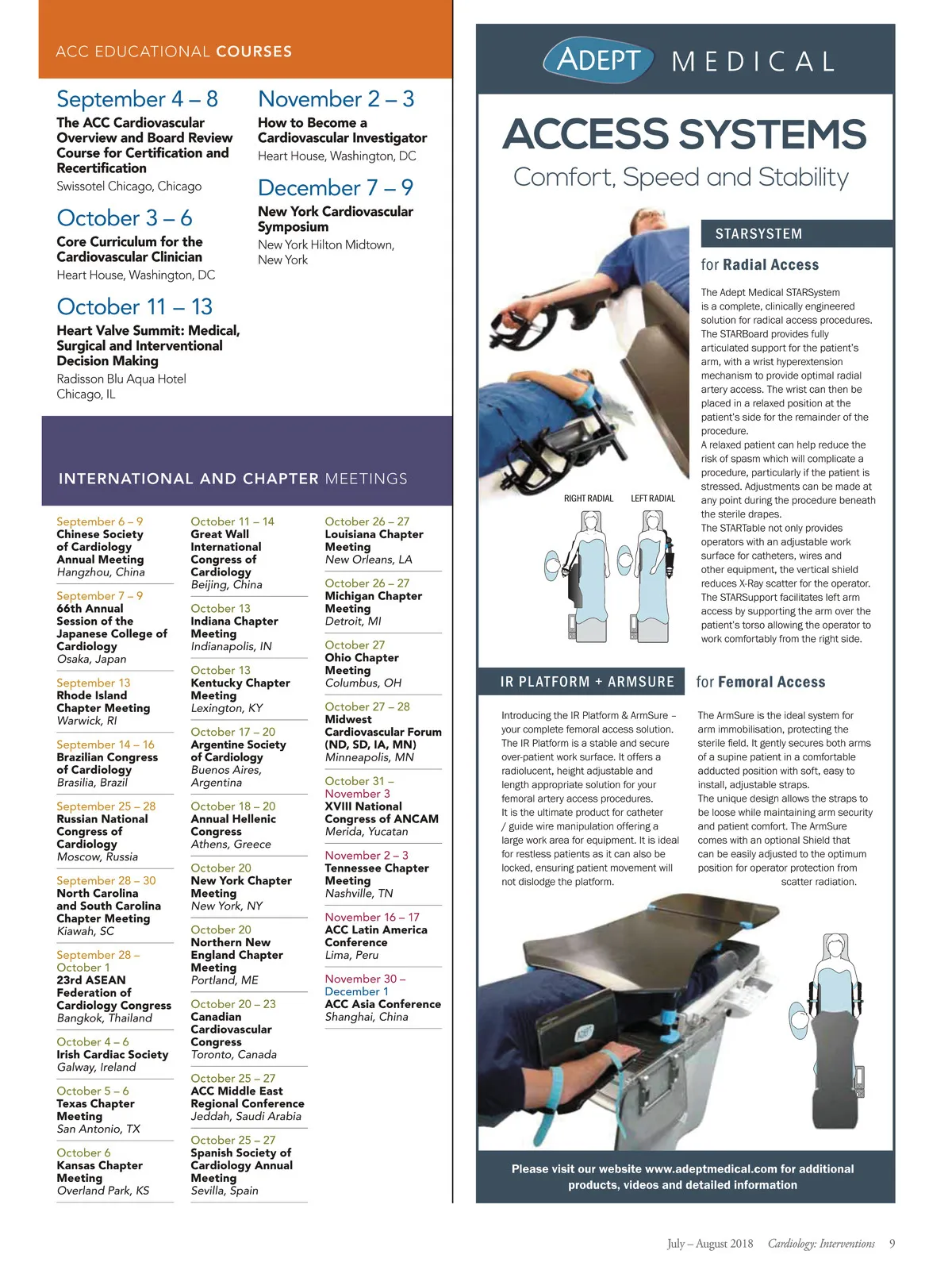 ACC EDUCATIONAL COURSES

September 4 – 8
The ACC Cardiovascular Overview and Board Review Course for Certification and Recertification
Swissotel Chicago, Chicago

October 3 – 6
Core Curriculum for the Cardiovascular Clinician
Heart House, Washington, DC

October 11 – 13
Heart Valve Summit: Medical, Surgical and Interventional Decision Making
Radisson Blu Aqua Hotel
Chicago, IL

November 2 – 3
How to Become a Cardiovascular Investigator
Heart House, Washington, DC

December 7 – 9
New York Cardiovascular Symposium
New York Hilton Midtown, New York

INTERNATIONAL AND CHAPTER MEETINGS

September 6 – 9
Chinese Society of Cardiology Annual Meeting
Hangzhou, China

September 7 – 9
66th Annual Session of the Japanese College of Cardiology
Osaka, Japan

September 13
Rhode Island Chapter Meeting
Warwick, RI

September 14 – 16
Brazilian Congress of Cardiology
Brasilia, Brazil

September 25 – 28
Russian National Congress of Cardiology
Moscow, Russia

September 28 – 30
North Carolina and South Carolina Chapter Meeting
Kiawah, SC

September 28 – October 1
23rd ASEAN Federation of Cardiology Congress
Bangkok, Thailand

October 4 – 6
Irish Cardiac Society
Galway, Ireland

October 5 – 6
Texas Chapter Meeting
San Antonio, TX

October 6
Kansas Chapter Meeting
Overland Park, KS

October 11 – 14
Great Wall International Congress of Cardiology
Beijing, China

October 13
Indiana Chapter Meeting
Indianapolis, IN

October 13
Kentucky Chapter Meeting
Lexington, KY

October 17 – 20
Argentine Society of Cardiology
Buenos Aires, Argentina

October 18 – 20
Annual Hellenic Congress
Athens, Greece

October 20
New York Chapter Meeting
New York, NY

October 20
Northern New England Chapter Meeting
Portland, ME

October 20 – 23
Canadian Cardiovascular Congress
Toronto, Canada

October 25 – 27
ACC Middle East Regional Conference
Jeddah, Saudi Arabia

October 25 – 27
Spanish Society of Cardiology Annual Meeting
Sevilla, Spain

October 26 – 27
Louisiana Chapter Meeting
New Orleans, LA

October 26 – 27
Michigan Chapter Meeting
Detroit, MI

October 27
Ohio Chapter Meeting
Columbus, OH

October 27 – 28
Midwest Cardiovascular Forum (ND, SD, IA, MN)
Minneapolis, MN

October 31 – November 3
XVIII National Congress of ANCAM
Merida, Yucatan

November 2 – 3
Tennessee Chapter Meeting
Nashville, TN

November 16 – 17
ACC Latin America Conference
Lima, Peru

November 30 – December 1
ACC Asia Conference
Shanghai, China

ADEPT MEDICAL

ACCESS SYSTEMS
Comfort, Speed and Stability

STARSYSTEM
for Radial Access

The Adept Medical STARSystem is a complete, clinically engineered solution for radical access procedures. The STARBoard provides fully articulated support for the patient's arm, with a wrist hyperextension mechanism to provide optimal radial artery access. The wrist can then be placed in a relaxed position at the patient's side for the remainder of the procedure.
A relaxed patient can help reduce the risk of spasm which will complicate a procedure, particularly if the patient is stressed. Adjustments can be made at any point during the procedure beneath the sterile drapes.
The STARTable not only provides operators with an adjustable work surface for catheters, wires and other equipment, the vertical shield reduces X-Ray scatter for the operator.
The STARSupport facilitates left arm access by supporting the arm over the patient's torso allowing the operator to work comfortably from the right side.

RIGHT RADIAL LEFT RADIAL

IR PLATFORM + ARMSURE for Femoral Access

Introducing the IR Platform & ArmSure – your complete femoral access solution. The IR Platform is a stable and secure over-patient work surface. It offers a radiolucent, height adjustable and length appropriate solution for your femoral artery access procedures.
It is the ultimate product for catheter / guide wire manipulation offering a large work area for equipment. It is ideal for restless patients as it can also be locked, ensuring patient movement will not dislodge the platform.

The ArmSure is the ideal system for arm immobilisation, protecting the sterile field. It gently secures both arms of a supine patient in a comfortable adducted position with soft, easy to install, adjustable straps.
The unique design allows the straps to be loose while maintaining arm security and patient comfort. The ArmSure comes with an optional Shield that can be easily adjusted to the optimum position for operator protection from scatter radiation.

ADEPT

Please visit our website www.adeptmedical.com for additional products, videos and detailed information

July – August 2018 Cardiology: Interventions 9